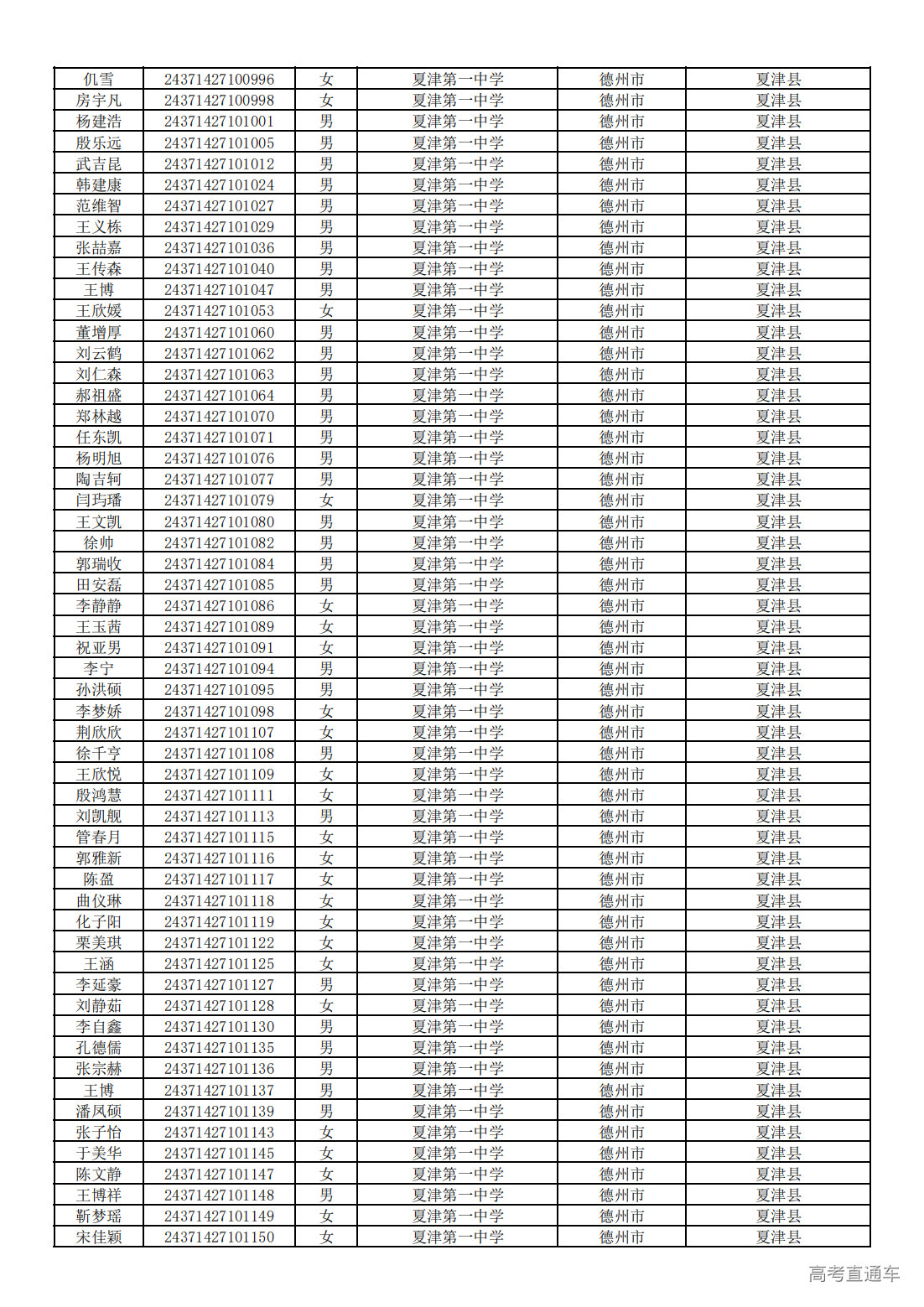 | 仉雪 | 24371427100996 | 女 | 夏津第一中学 | 德州市 | 夏津县 |
|---|---|---|---|---|---|
| 房宇凡 | 24371427100998 | 女 | 夏津第一中学 | 德州市 | 夏津县 |
| 杨建浩 | 24371427101001 | 男 | 夏津第一中学 | 德州市 | 夏津县 |
| 殷乐远 | 24371427101005 | 男 | 夏津第一中学 | 德州市 | 夏津县 |
| 武吉昆 | 24371427101012 | 男 | 夏津第一中学 | 德州市 | 夏津县 |
| 韩建康 | 24371427101024 | 男 | 夏津第一中学 | 德州市 | 夏津县 |
| 范维智 | 24371427101027 | 男 | 夏津第一中学 | 德州市 | 夏津县 |
| 王义栋 | 24371427101029 | 男 | 夏津第一中学 | 德州市 | 夏津县 |
| 张喆嘉 | 24371427101036 | 男 | 夏津第一中学 | 德州市 | 夏津县 |
| 王传森 | 24371427101040 | 男 | 夏津第一中学 | 德州市 | 夏津县 |
| 王博 | 24371427101047 | 男 | 夏津第一中学 | 德州市 | 夏津县 |
| 王欣媛 | 24371427101053 | 女 | 夏津第一中学 | 德州市 | 夏津县 |
| 董增厚 | 24371427101060 | 男 | 夏津第一中学 | 德州市 | 夏津县 |
| 刘云鹤 | 24371427101062 | 男 | 夏津第一中学 | 德州市 | 夏津县 |
| 刘仁森 | 24371427101063 | 男 | 夏津第一中学 | 德州市 | 夏津县 |
| 郝祖盛 | 24371427101064 | 男 | 夏津第一中学 | 德州市 | 夏津县 |
| 郑林越 | 24371427101070 | 男 | 夏津第一中学 | 德州市 | 夏津县 |
| 任东凯 | 24371427101071 | 男 | 夏津第一中学 | 德州市 | 夏津县 |
| 杨明旭 | 24371427101076 | 男 | 夏津第一中学 | 德州市 | 夏津县 |
| 陶吉轲 | 24371427101077 | 男 | 夏津第一中学 | 德州市 | 夏津县 |
| 闫玙璠 | 24371427101079 | 女 | 夏津第一中学 | 德州市 | 夏津县 |
| 王文凯 | 24371427101080 | 男 | 夏津第一中学 | 德州市 | 夏津县 |
| 徐帅 | 24371427101082 | 男 | 夏津第一中学 | 德州市 | 夏津县 |
| 郭瑞收 | 24371427101084 | 男 | 夏津第一中学 | 德州市 | 夏津县 |
| 田安磊 | 24371427101085 | 男 | 夏津第一中学 | 德州市 | 夏津县 |
| 李静静 | 24371427101086 | 女 | 夏津第一中学 | 德州市 | 夏津县 |
| 王玉茜 | 24371427101089 | 女 | 夏津第一中学 | 德州市 | 夏津县 |
| 祝亚男 | 24371427101091 | 女 | 夏津第一中学 | 德州市 | 夏津县 |
| 李宁 | 24371427101094 | 男 | 夏津第一中学 | 德州市 | 夏津县 |
| 孙洪硕 | 24371427101095 | 男 | 夏津第一中学 | 德州市 | 夏津县 |
| 李梦娇 | 24371427101098 | 女 | 夏津第一中学 | 德州市 | 夏津县 |
| 荆欣欣 | 24371427101107 | 女 | 夏津第一中学 | 德州市 | 夏津县 |
| 徐千亨 | 24371427101108 | 男 | 夏津第一中学 | 德州市 | 夏津县 |
| 王欣悦 | 24371427101109 | 女 | 夏津第一中学 | 德州市 | 夏津县 |
| 殷鸿慧 | 24371427101111 | 女 | 夏津第一中学 | 德州市 | 夏津县 |
| 刘凯舰 | 24371427101113 | 男 | 夏津第一中学 | 德州市 | 夏津县 |
| 管春月 | 24371427101115 | 女 | 夏津第一中学 | 德州市 | 夏津县 |
| 郭雅新 | 24371427101116 | 女 | 夏津第一中学 | 德州市 | 夏津县 |
| 陈盈 | 24371427101117 | 女 | 夏津第一中学 | 德州市 | 夏津县 |
| 曲仪琳 | 24371427101118 | 女 | 夏津第一中学 | 德州市 | 夏津县 |
| 化子阳 | 24371427101119 | 女 | 夏津第一中学 | 德州市 | 夏津县 |
| 栗美琪 | 24371427101122 | 女 | 夏津第一中学 | 德州市 | 夏津县 |
| 王涵 | 24371427101125 | 女 | 夏津第一中学 | 德州市 | 夏津县 |
| 李延豪 | 24371427101127 | 男 | 夏津第一中学 | 德州市 | 夏津县 |
| 刘静茹 | 24371427101128 | 女 | 夏津第一中学 | 德州市 | 夏津县 |
| 李自鑫 | 24371427101130 | 男 | 夏津第一中学 | 德州市 | 夏津县 |
| 孔德儒 | 24371427101135 | 男 | 夏津第一中学 | 德州市 | 夏津县 |
| 张宗赫 | 24371427101136 | 男 | 夏津第一中学 | 德州市 | 夏津县 |
| 王博 | 24371427101137 | 男 | 夏津第一中学 | 德州市 | 夏津县 |
| 潘凤硕 | 24371427101139 | 男 | 夏津第一中学 | 德州市 | 夏津县 |
| 张子怡 | 24371427101143 | 女 | 夏津第一中学 | 德州市 | 夏津县 |
| 于美华 | 24371427101145 | 女 | 夏津第一中学 | 德州市 | 夏津县 |
| 陈文静 | 24371427101147 | 女 | 夏津第一中学 | 德州市 | 夏津县 |
| 王博祥 | 24371427101148 | 男 | 夏津第一中学 | 德州市 | 夏津县 |
| 靳梦瑶 | 24371427101149 | 女 | 夏津第一中学 | 德州市 | 夏津县 |
| 宋佳颖 | 24371427101150 | 女 | 夏津第一中学 | 德州市 | 夏津县 |

高考直通车